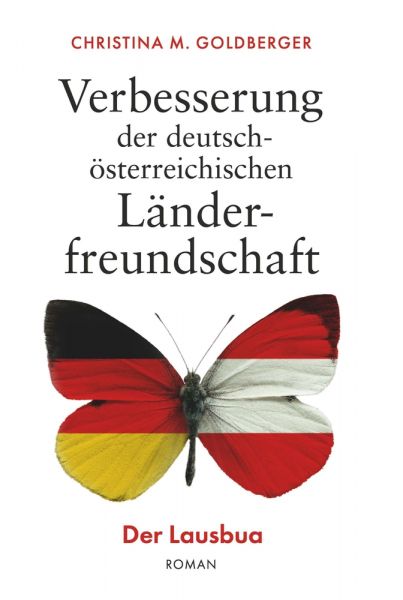 CHRISTINA M. GOLDBERGER

Verbesserung der deutsch-österreichischen Länderfreundschaft

Der Lausbua

ROMAN